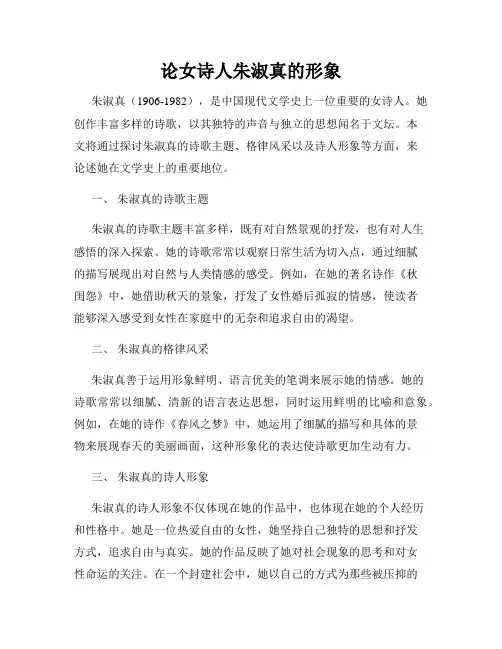 论女诗人朱淑真的形象

朱淑真（1906-1982），是中国现代文学史上一位重要的女诗人。她创作丰富多样的诗歌，以其独特的声音与独立的思想闻名于文坛。本文将通过探讨朱淑真的诗歌主题、格律风采以及诗人形象等方面，来论述她在文学史上的重要地位。

一、 朱淑真的诗歌主题

朱淑真的诗歌主题丰富多样，既有对自然景观的抒发，也有对人生感悟的深入探索。她的诗歌常常以观察日常生活为切入点，通过细腻的描写展现出对自然与人类情感的感受。例如，在她的著名诗作《秋闺怨》中，她借助秋天的景象，抒发了女性婚后孤寂的情感，使读者能够深入感受到女性在家庭中的无奈和追求自由的渴望。

二、 朱淑真的格律风采

朱淑真善于运用形象鲜明、语言优美的笔调来展示她的情感。她的诗歌常常以细腻、清新的语言表达思想，同时运用鲜明的比喻和意象。例如，在她的诗作《春风之梦》中，她运用了细腻的描写和具体的景物来展现春天的美丽画面，这种形象化的表达使诗歌更加生动有力。

三、 朱淑真的诗人形象

朱淑真的诗人形象不仅体现在她的作品中，也体现在她的个人经历和性格中。她是一位热爱自由的女性，她坚持自己独特的思想和抒发方式，追求自由与真实。她的作品反映了她对社会现象的思考和对女性命运的关注。在一个封建社会中，她以自己的方式为那些被压抑的